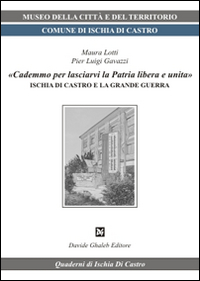 MUSEO DELLA CITTÀ E DEL TERRITORIO

COMUNE DI ISCHIA DI CASTRO

Maura Lotti
Pier Luigi Gavazzi

«Cademmo per lasciarvi la Patria libera e unita»
ISCHIA DI CASTRO E LA GRANDE GUERRA

Davide Ghaleb Editore

Quaderni di Ischia Di Castro